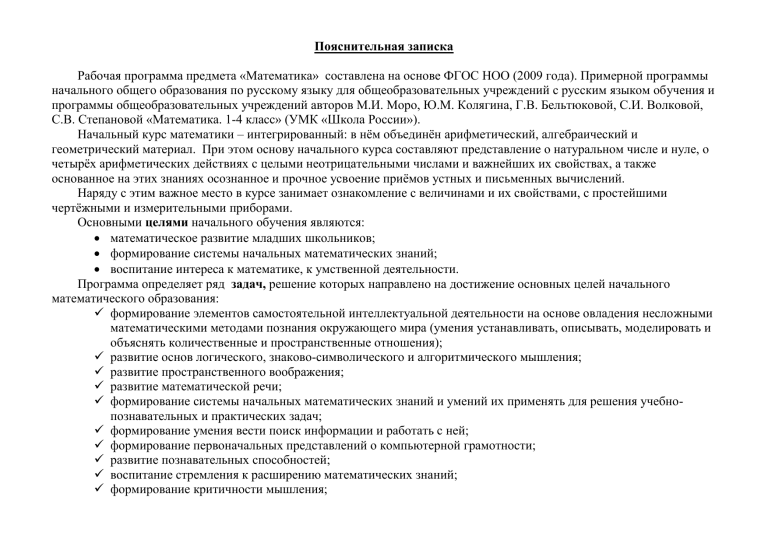 Пояснительная записка

Рабочая программа предмета «Математика» составлена на основе ФГОС НОО (2009 года). Примерной программы начального общего образования по русскому языку для общеобразовательных учреждений с русским языком обучения и программы общеобразовательных учреждений авторов М.И. Моро, Ю.М. Колягина, Г.В. Бельтюковой, С.И. Волковой, С.В. Степановой «Математика. 1-4 класс» (УМК «Школа России»).

Начальный курс математики – интегрированный: в нём объединён арифметический, алгебраический и геометрический материал. При этом основу начального курса составляют представление о натуральном числе и нуле, о четырёх арифметических действиях с целыми неотрицательными числами и важнейших их свойствах, а также основанное на этих знаниях осознанное и прочное усвоение приёмов устных и письменных вычислений.

Наряду с этим важное место в курсе занимает ознакомление с величинами и их свойствами, с простейшими чертёжными и измерительными приборами.

Основными целями начального обучения являются:
• математическое развитие младших школьников;
• формирование системы начальных математических знаний;
• воспитание интереса к математике, к умственной деятельности.

Программа определяет ряд задач, решение которых направлено на достижение основных целей начального математического образования:
✓ формирование элементов самостоятельной интеллектуальной деятельности на основе овладения несложными математическими методами познания окружающего мира (умения устанавливать, описывать, моделировать и объяснять количественные и пространственные отношения);
✓ развитие основ логического, знаково-символического и алгоритмического мышления;
✓ развитие пространственного воображения;
✓ развитие математической речи;
✓ формирование системы начальных математических знаний и умений их применять для решения учебно-познавательных и практических задач;
✓ формирование умения вести поиск информации и работать с ней;
✓ формирование первоначальных представлений о компьютерной грамотности;
✓ развитие познавательных способностей;
✓ воспитание стремления к расширению математических знаний;
✓ формирование критичности мышления;